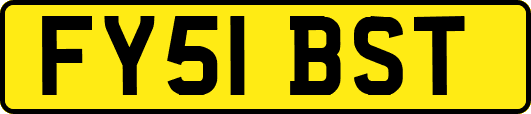 FY51 BST